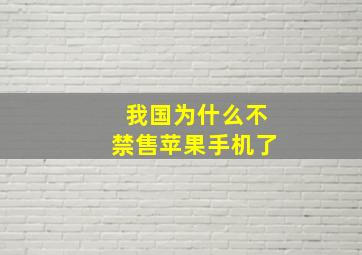 我国为什么不
禁售苹果手机了